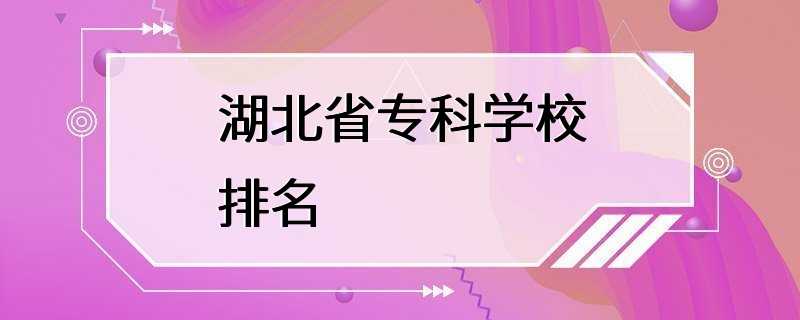 湖北省专科学校排名